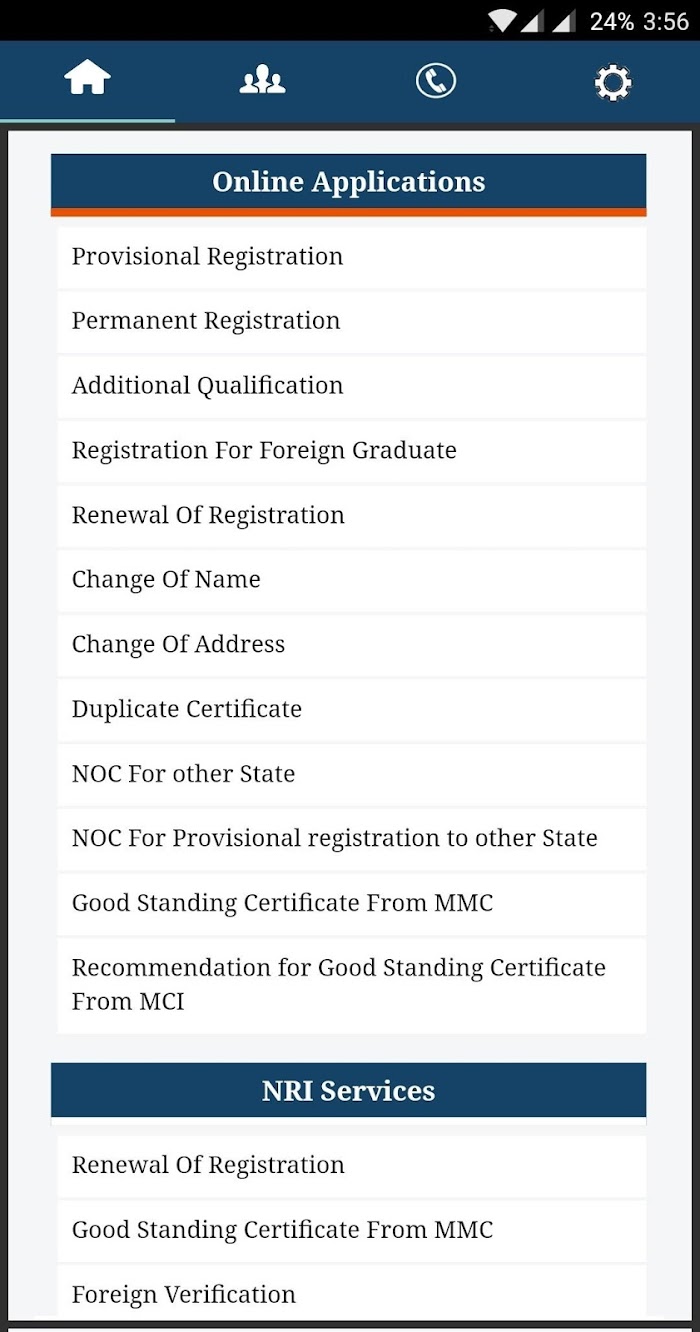 24% 3:56

Online Applications

Provisional Registration

Permanent Registration

Additional Qualification

Registration For Foreign Graduate

Renewal Of Registration

Change Of Name

Change Of Address

Duplicate Certificate

NOC For other State

NOC For Provisional registration to other State

Good Standing Certificate From MMC

Recommendation for Good Standing Certificate From MCI

NRI Services

Renewal Of Registration

Good Standing Certificate From MMC

Foreign Verification